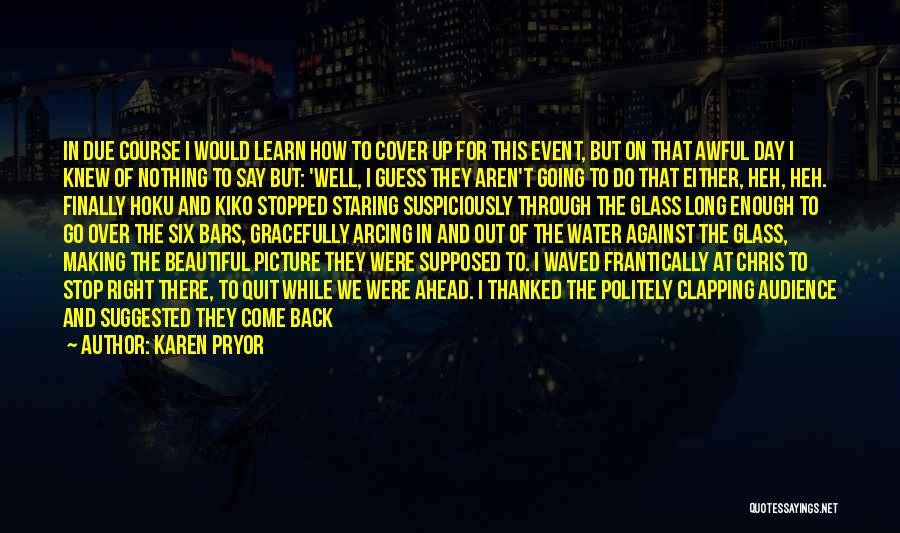 IN DUE COURSE I WOULD LEARN HOW TO COVER UP FOR THIS EVENT, BUT ON THAT AWFUL DAY I KNEW OF NOTHING TO SAY BUT: 'WELL, I GUESS THEY AREN'T GOING TO DO THAT EITHER, HEH, HEH. FINALLY HOKU AND KIKO STOPPED STARING SUSPICIOUSLY THROUGH THE GLASS LONG ENOUGH TO GO OVER THE SIX BARS, GRACEFULLY ARCING IN AND OUT OF THE WATER AGAINST THE GLASS, MAKING THE BEAUTIFUL PICTURE THEY WERE SUPPOSED TO. I WAVED FRANTICALLY AT CHRIS TO STOP RIGHT THERE, TO QUIT WHILE WE WERE AHEAD. I THANKED THE POLITELY CLAPPING AUDIENCE AND SUGGESTED THEY COME BACK

— AUTHOR: KAREN PRYOR

QUOTESSAYINGS.NET